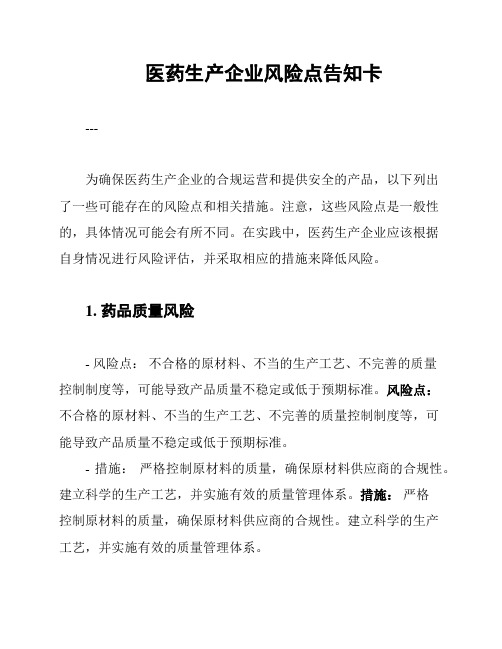 医药生产企业风险点告知卡

---

为确保医药生产企业的合规运营和提供安全的产品，以下列出了一些可能存在的风险点和相关措施。注意，这些风险点是一般性的，具体情况可能会有所不同。在实践中，医药生产企业应该根据自身情况进行风险评估，并采取相应的措施来降低风险。

1. 药品质量风险

- 风险点： 不合格的原材料、不当的生产工艺、不完善的质量控制制度等，可能导致产品质量不稳定或低于预期标准。风险点：不合格的原材料、不当的生产工艺、不完善的质量控制制度等，可能导致产品质量不稳定或低于预期标准。
- 措施： 严格控制原材料的质量，确保原材料供应商的合规性。建立科学的生产工艺，并实施有效的质量管理体系。措施： 严格控制原材料的质量，确保原材料供应商的合规性。建立科学的生产工艺，并实施有效的质量管理体系。